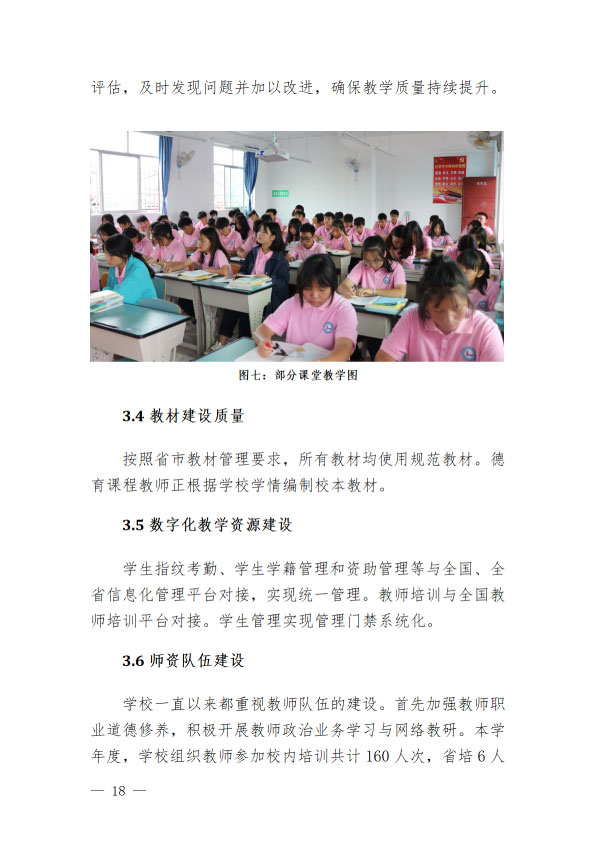 评估，及时发现问题并加以改进，确保教学质量持续提升。

图七：部分课堂教学图

3.4 教材建设质量

按照省市教材管理要求，所有教材均使用规范教材。德育课程教师正根据学校学情编制校本教材。

3.5 数字化教学资源建设

学生指纹考勤、学生学籍管理和资助管理等与全国、全省信息化管理平台对接，实现统一管理。教师培训与全国教师培训平台对接。学生管理实现管理门禁系统化。

3.6 师资队伍建设

学校一直以来都重视教师队伍的建设。首先加强教师职业道德修养，积极开展教师政治业务学习与网络教研。本学年度，学校组织教师参加校内培训共计 160 人次，省培 6 人

— 18 —